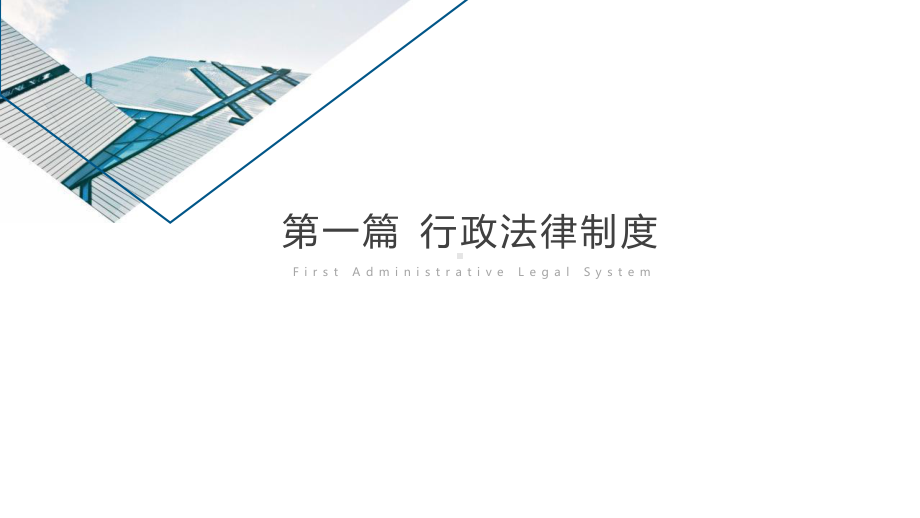 第一篇 行政法律制度

First Administrative Legal System